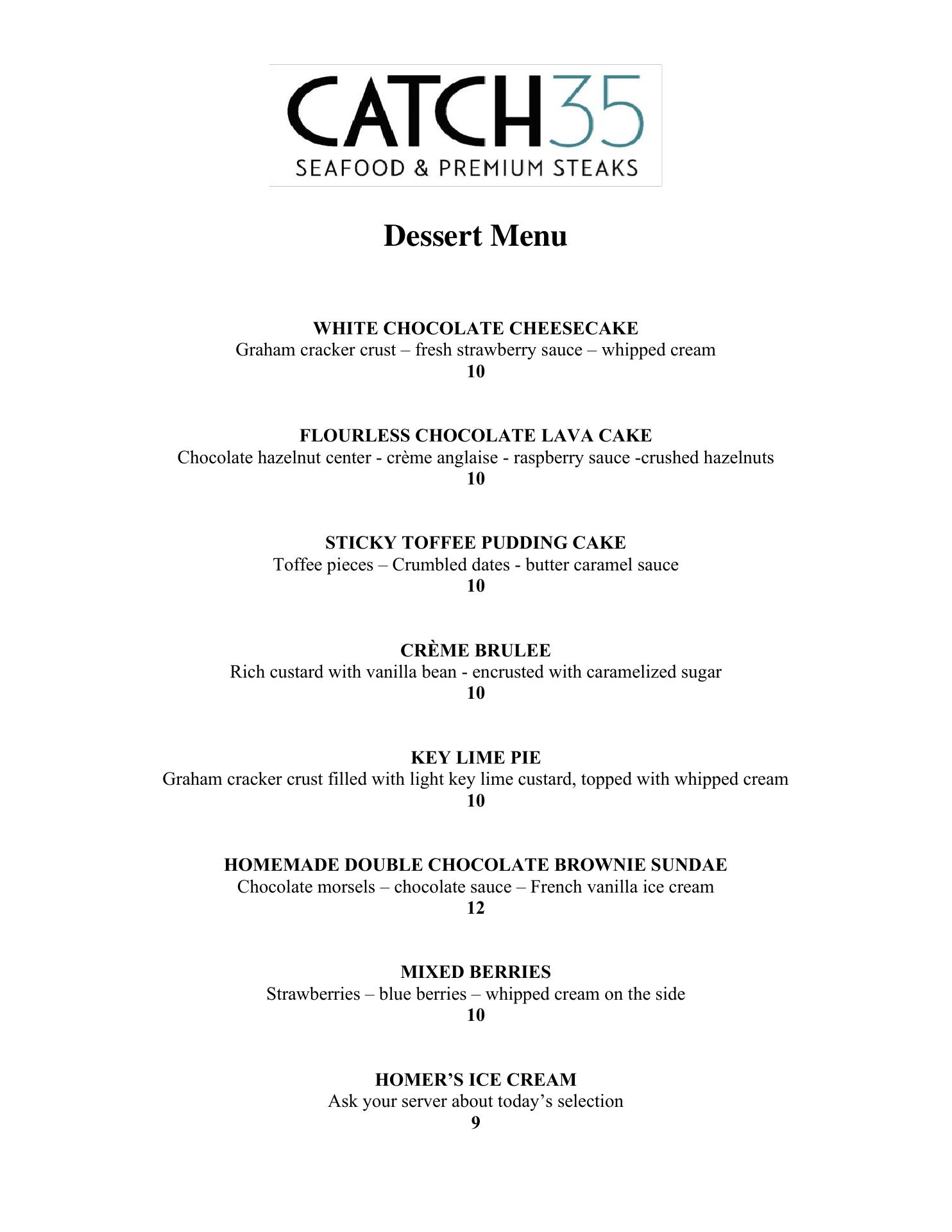 CATCH35
SEAFOOD & PREMIUM STEAKS

Dessert Menu

WHITE CHOCOLATE CHEESECAKE
Graham cracker crust – fresh strawberry sauce – whipped cream
10

FLOURLESS CHOCOLATE LAVA CAKE
Chocolate hazelnut center - crème anglaise - raspberry sauce -crushed hazelnuts
10

STICKY TOFFEE PUDDING CAKE
Toffee pieces – Crumbled dates - butter caramel sauce
10

CRÈME BRULEE
Rich custard with vanilla bean - encrusted with caramelized sugar
10

KEY LIME PIE
Graham cracker crust filled with light key lime custard, topped with whipped cream
10

HOMEMADE DOUBLE CHOCOLATE BROWNIE SUNDAE
Chocolate morsels – chocolate sauce – French vanilla ice cream
12

MIXED BERRIES
Strawberries – blue berries – whipped cream on the side
10

HOMER'S ICE CREAM
Ask your server about today's selection
9